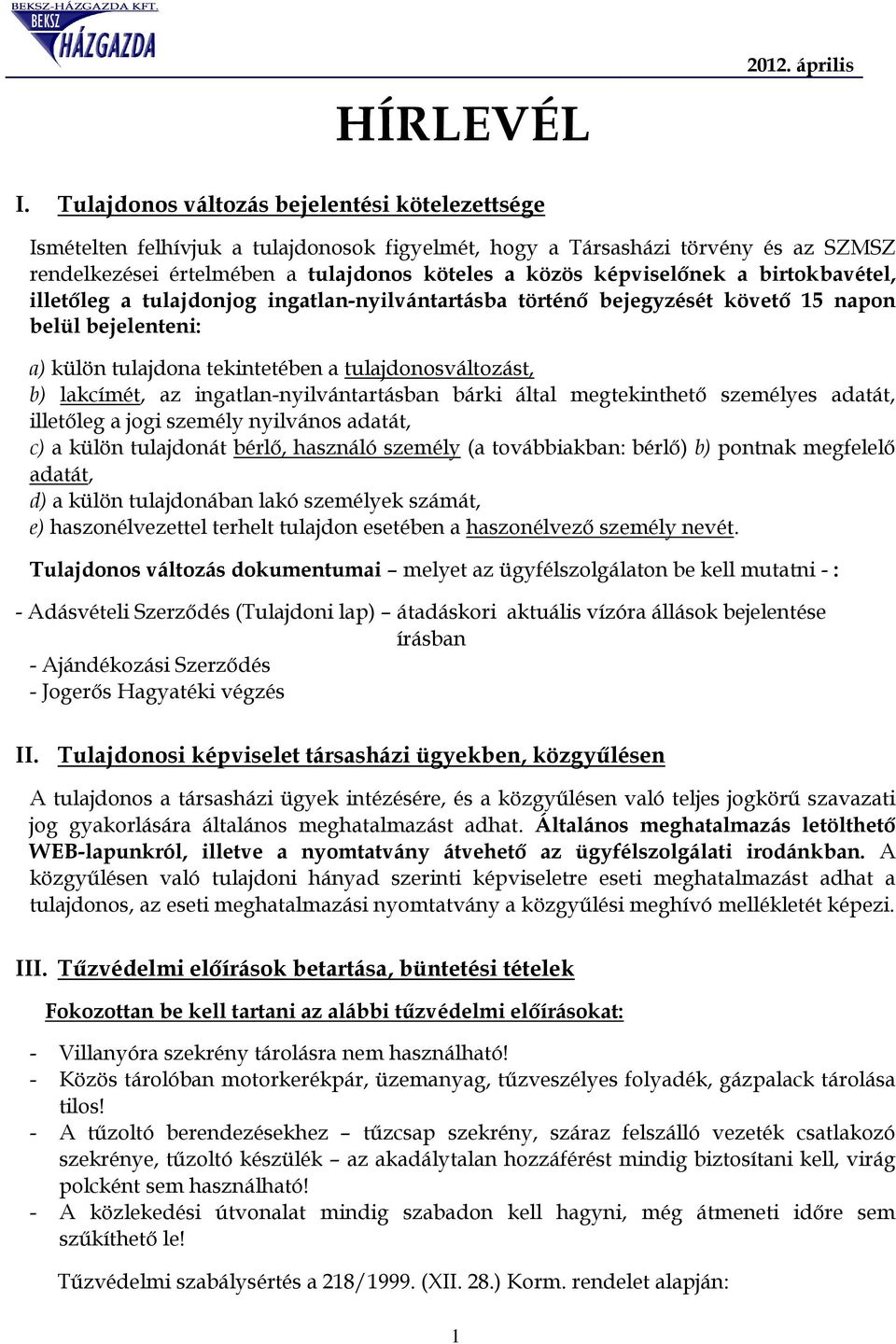 BEKSZ-HÁZGAZDA KFT.
BEKSZ
HÁZGAZDA

2012. április

HÍRLEVÉL

I. Tulajdonos változás bejelentési kötelezettsége

Ismételten felhívjuk a tulajdonosok figyelmét, hogy a Társasházi törvény és az SZMSZ rendelkezései értelmében a tulajdonos köteles a közös képviselőnek a birtokbavétel, illetőleg a tulajdonjog ingatlan-nyilvántartásba történő bejegyzését követő 15 napon belül bejelenteni:

a) külön tulajdona tekintetében a tulajdonosváltozást,
b) lakcímét, az ingatlan-nyilvántartásban bárki által megtekinthető személyes adatát, illetőleg a jogi személy nyilvános adatát,
c) a külön tulajdonát bérlő, használó személy (a továbbiakban: bérlő) b) pontnak megfelelő adatát,
d) a külön tulajdonában lakó személyek számát,
e) haszonélvezettel terhelt tulajdon esetében a haszonélvező személy nevét.

Tulajdonos változás dokumentumai – melyet az ügyfélszolgálaton be kell mutatni - :

- Adásvételi Szerződés (Tulajdoni lap) – átadáskori aktuális vízóra állások bejelentése írásban
- Ajándékozási Szerződés
- Jogerős Hagyatéki végzés

II. Tulajdonosi képviselet társasházi ügyekben, közgyűlésen

A tulajdonos a társasházi ügyek intézésére, és a közgyűlésen való teljes jogkörű szavazati jog gyakorlására általános meghatalmazást adhat. Általános meghatalmazás letölthető WEB-lapunkról, illetve a nyomtatvány átvehető az ügyfélszolgálati irodánkban. A közgyűlésen való tulajdoni hányad szerinti képviseletre eseti meghatalmazást adhat a tulajdonos, az eseti meghatalmazási nyomtatvány a közgyűlési meghívó mellékletét képezi.

III. Tűzvédelmi előírások betartása, büntetési tételek

Fokozottan be kell tartani az alábbi tűzvédelmi előírásokat:

- Villanyóra szekrény tárolásra nem használható!
- Közös tárolóban motorkerékpár, üzemanyag, tűzveszélyes folyadék, gázpalack tárolása tilos!
- A tűzoltó berendezésekhez – tűzcsap szekrény, száraz felszálló vezeték csatlakozó szekrénye, tűzoltó készülék – az akadálytalan hozzáférést mindig biztosítani kell, virág polcként sem használható!
- A közlekedési útvonalat mindig szabadon kell hagyni, még átmeneti időre sem szűkíthető le!

Tűzvédelmi szabálysértés a 218/1999. (XII. 28.) Korm. rendelet alapján:

1